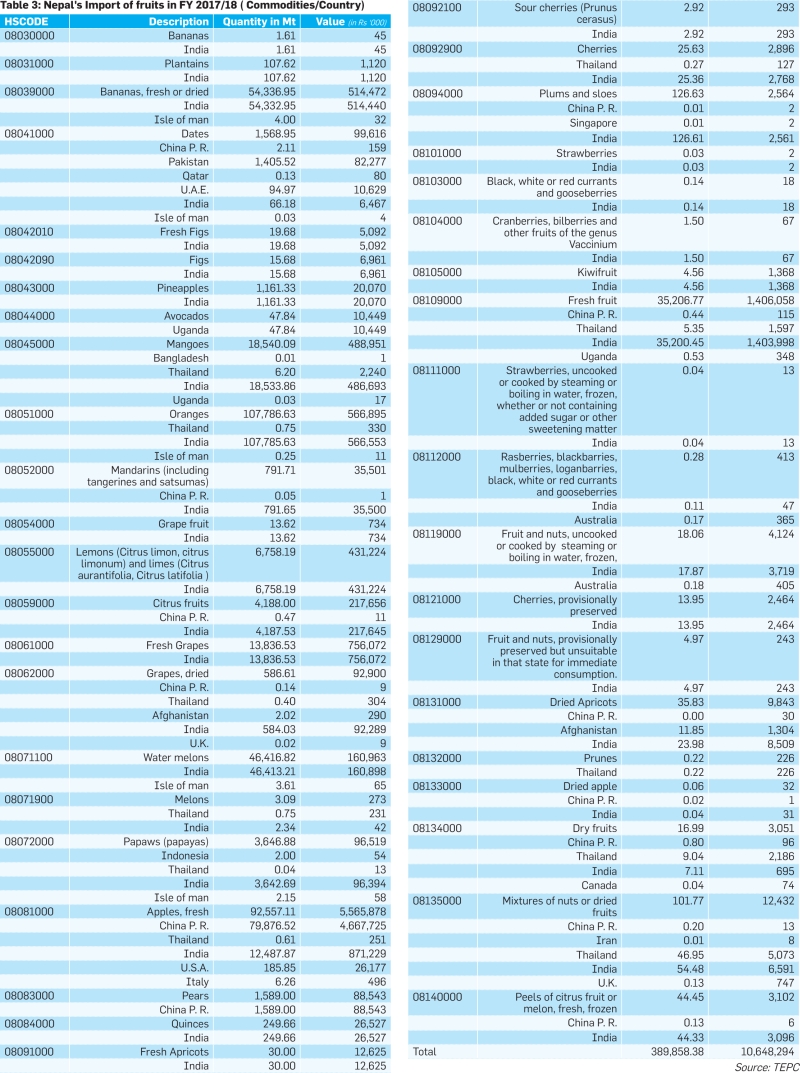 Table 3: Nepal's Import of fruits in FY 2017/18 ( Commodities/Country)

| HSCODE | Description | Quantity in Mt | Value (in Rs '000) |
|---|---|---|---|
| 08030000 | Bananas | 1.61 | 45 |
| | India | 1.61 | 45 |
| 08031000 | Plantains | 107.62 | 1,120 |
| | India | 107.62 | 1,120 |
| 08039000 | Bananas, fresh or dried | 54,336.95 | 514,472 |
| | India | 54,332.95 | 514,440 |
| | Isle of man | 4.00 | 32 |
| 08041000 | Dates | 1,568.95 | 99,616 |
| | China P. R. | 2.11 | 159 |
| | Pakistan | 1,405.52 | 82,277 |
| | Qatar | 0.13 | 80 |
| | U.A.E. | 94.97 | 10,629 |
| | India | 66.18 | 6,467 |
| | Isle of man | 0.03 | 4 |
| 08042010 | Fresh Figs | 19.68 | 5,092 |
| | India | 19.68 | 5,092 |
| 08042090 | Figs | 15.68 | 6,961 |
| | India | 15.68 | 6,961 |
| 08043000 | Pineapples | 1,161.33 | 20,070 |
| | India | 1,161.33 | 20,070 |
| 08044000 | Avocados | 47.84 | 10,449 |
| | Uganda | 47.84 | 10,449 |
| 08045000 | Mangoes | 18,540.09 | 488,951 |
| | Bangladesh | 0.01 | 1 |
| | Thailand | 6.20 | 2,240 |
| | India | 18,533.86 | 486,693 |
| | Uganda | 0.03 | 17 |
| 08051000 | Oranges | 107,786.63 | 566,895 |
| | Thailand | 0.75 | 330 |
| | India | 107,785.63 | 566,553 |
| | Isle of man | 0.25 | 11 |
| 08052000 | Mandarins (including tangerines and satsumas) | 791.71 | 35,501 |
| | China P. R. | 0.05 | 1 |
| | India | 791.65 | 35,500 |
| 08054000 | Grape fruit | 13.62 | 734 |
| | India | 13.62 | 734 |
| 08055000 | Lemons (Citrus limon, citrus limonum) and limes (Citrus aurantifolia, Citrus latifolia ) | 6,758.19 | 431,224 |
| | India | 6,758.19 | 431,224 |
| 08059000 | Citrus fruits | 4,188.00 | 217,656 |
| | China P. R. | 0.47 | 11 |
| | India | 4,187.53 | 217,645 |
| 08061000 | Fresh Grapes | 13,836.53 | 756,072 |
| | India | 13,836.53 | 756,072 |
| 08062000 | Grapes, dried | 586.61 | 92,900 |
| | China P. R. | 0.14 | 9 |
| | Thailand | 0.40 | 304 |
| | Afghanistan | 2.02 | 290 |
| | India | 584.03 | 92,289 |
| | U.K. | 0.02 | 9 |
| 08071100 | Water melons | 46,416.82 | 160,963 |
| | India | 46,413.21 | 160,898 |
| | Isle of man | 3.61 | 65 |
| 08071900 | Melons | 3.09 | 273 |
| | Thailand | 0.75 | 231 |
| | India | 2.34 | 42 |
| 08072000 | Papaws (papayas) | 3,646.88 | 96,519 |
| | Indonesia | 2.00 | 54 |
| | Thailand | 0.04 | 13 |
| | India | 3,642.69 | 96,394 |
| | Isle of man | 2.15 | 58 |
| 08081000 | Apples, fresh | 92,557.11 | 5,565,878 |
| | China P. R. | 79,876.52 | 4,667,725 |
| | Thailand | 0.61 | 251 |
| | India | 12,487.87 | 871,229 |
| | U.S.A. | 185.85 | 26,177 |
| | Italy | 6.26 | 496 |
| 08083000 | Pears | 1,589.00 | 88,543 |
| | China P. R. | 1,589.00 | 88,543 |
| 08084000 | Quinces | 249.66 | 26,527 |
| | India | 249.66 | 26,527 |
| 08091000 | Fresh Apricots | 30.00 | 12,625 |
| | India | 30.00 | 12,625 |
| 08092100 | Sour cherries (Prunus cerasus) | 2.92 | 293 |
| | India | 2.92 | 293 |
| 08092900 | Cherries | 25.63 | 2,896 |
| | Thailand | 0.27 | 127 |
| | India | 25.36 | 2,768 |
| 08094000 | Plums and sloes | 126.63 | 2,564 |
| | China P. R. | 0.01 | 2 |
| | Singapore | 0.01 | 2 |
| | India | 126.61 | 2,561 |
| 08101000 | Strawberries | 0.03 | 2 |
| | India | 0.03 | 2 |
| 08103000 | Black, white or red currants and gooseberries | 0.14 | 18 |
| | India | 0.14 | 18 |
| 08104000 | Cranberries, bilberries and other fruits of the genus Vaccinium | 1.50 | 67 |
| | India | 1.50 | 67 |
| 08105000 | Kiwifruit | 4.56 | 1,368 |
| | India | 4.56 | 1,368 |
| 08109000 | Fresh fruit | 35,206.77 | 1,406,058 |
| | China P. R. | 0.44 | 115 |
| | Thailand | 5.35 | 1,597 |
| | India | 35,200.45 | 1,403,998 |
| | Uganda | 0.53 | 348 |
| 08111000 | Strawberries, uncooked or cooked by steaming or boiling in water, frozen, whether or not containing added sugar or other sweetening matter | 0.04 | 13 |
| | India | 0.04 | 13 |
| 08112000 | Rasberries, blackbarries, mulberries, loganbarries, black, white or red currants and gooseberries | 0.28 | 413 |
| | India | 0.11 | 47 |
| | Australia | 0.17 | 365 |
| 08119000 | Fruit and nuts, uncooked or cooked by steaming or boiling in water, frozen, | 18.06 | 4,124 |
| | India | 17.87 | 3,719 |
| | Australia | 0.18 | 405 |
| 08121000 | Cherries, provisionally preserved | 13.95 | 2,464 |
| | India | 13.95 | 2,464 |
| 08129000 | Fruit and nuts, provisionally preserved but unsuitable in that state for immediate consumption. | 4.97 | 243 |
| | India | 4.97 | 243 |
| 08131000 | Dried Apricots | 35.83 | 9,843 |
| | China P. R. | 0.00 | 30 |
| | Afghanistan | 11.85 | 1,304 |
| | India | 23.98 | 8,509 |
| 08132000 | Prunes | 0.22 | 226 |
| | Thailand | 0.22 | 226 |
| 08133000 | Dried apple | 0.06 | 32 |
| | China P. R. | 0.02 | 1 |
| | India | 0.04 | 31 |
| 08134000 | Dry fruits | 16.99 | 3,051 |
| | China P. R. | 0.80 | 96 |
| | Thailand | 9.04 | 2,186 |
| | India | 7.11 | 695 |
| | Canada | 0.04 | 74 |
| 08135000 | Mixtures of nuts or dried fruits | 101.77 | 12,432 |
| | China P. R. | 0.20 | 13 |
| | Iran | 0.01 | 8 |
| | Thailand | 46.95 | 5,073 |
| | India | 54.48 | 6,591 |
| | U.K. | 0.13 | 747 |
| 08140000 | Peels of citrus fruit or melon, fresh, frozen | 44.45 | 3,102 |
| | China P. R. | 0.13 | 6 |
| | India | 44.33 | 3,096 |
| Total | | 389,858.38 | 10,648,294 |

Source: TEPC